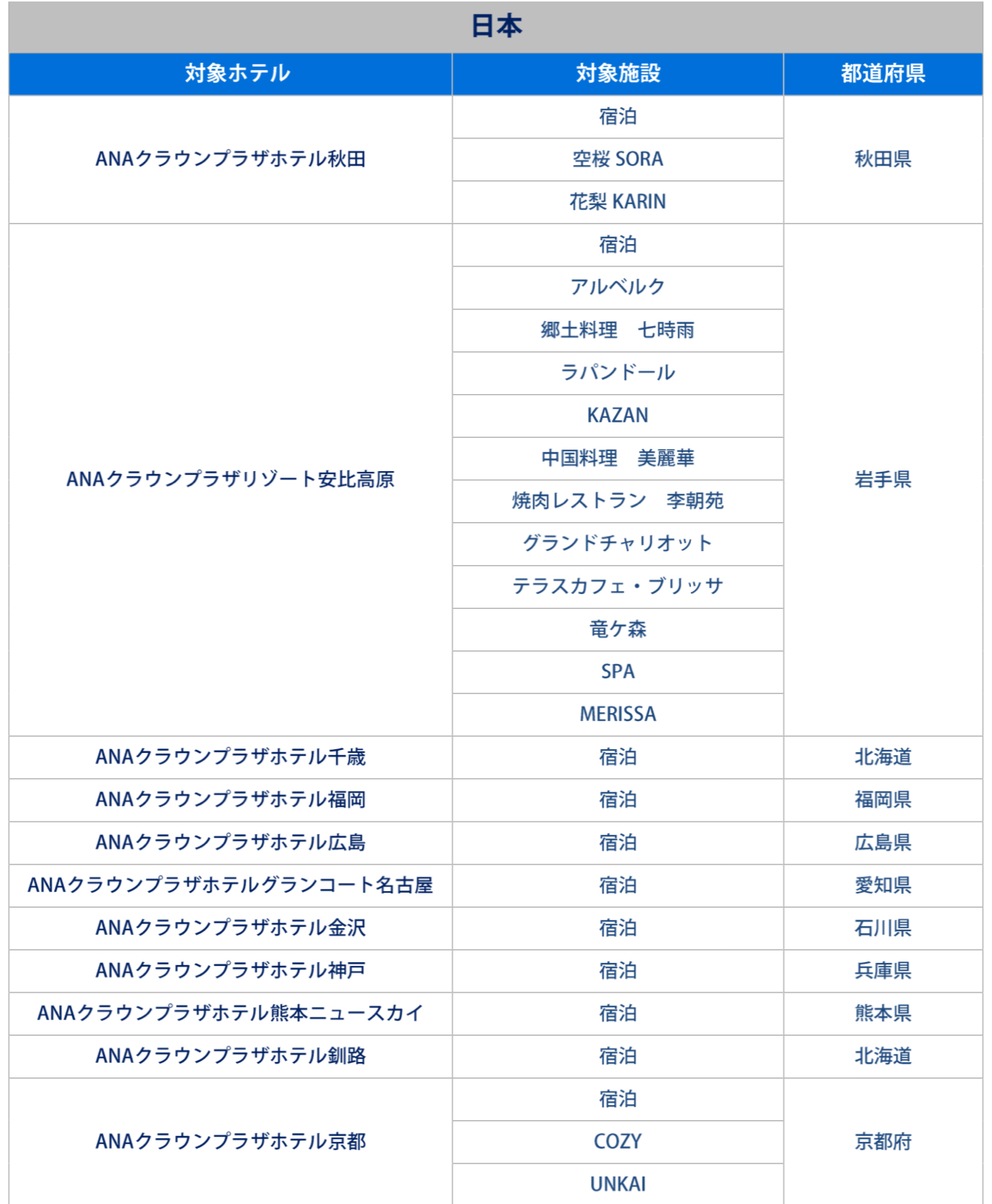 日本

| 対象ホテル | 対象施設 | 都道府県 |
|---|---|---|
| ANAクラウンプラザホテル秋田 | 宿泊 | 秋田県 |
| | 空桜 SORA | |
| | 花梨 KARIN | |
| ANAクラウンプラザリゾート安比高原 | 宿泊 | 岩手県 |
| | アルベルク | |
| | 郷土料理　七時雨 | |
| | ラパンドール | |
| | KAZAN | |
| | 中国料理　美麗華 | |
| | 焼肉レストラン　李朝苑 | |
| | グランドチャリオット | |
| | テラスカフェ・ブリッサ | |
| | 竜ケ森 | |
| | SPA | |
| | MERISSA | |
| ANAクラウンプラザホテル千歳 | 宿泊 | 北海道 |
| ANAクラウンプラザホテル福岡 | 宿泊 | 福岡県 |
| ANAクラウンプラザホテル広島 | 宿泊 | 広島県 |
| ANAクラウンプラザホテルグランコート名古屋 | 宿泊 | 愛知県 |
| ANAクラウンプラザホテル金沢 | 宿泊 | 石川県 |
| ANAクラウンプラザホテル神戸 | 宿泊 | 兵庫県 |
| ANAクラウンプラザホテル熊本ニュースカイ | 宿泊 | 熊本県 |
| ANAクラウンプラザホテル釧路 | 宿泊 | 北海道 |
| ANAクラウンプラザホテル京都 | 宿泊 | 京都府 |
| | COZY | |
| | UNKAI | |